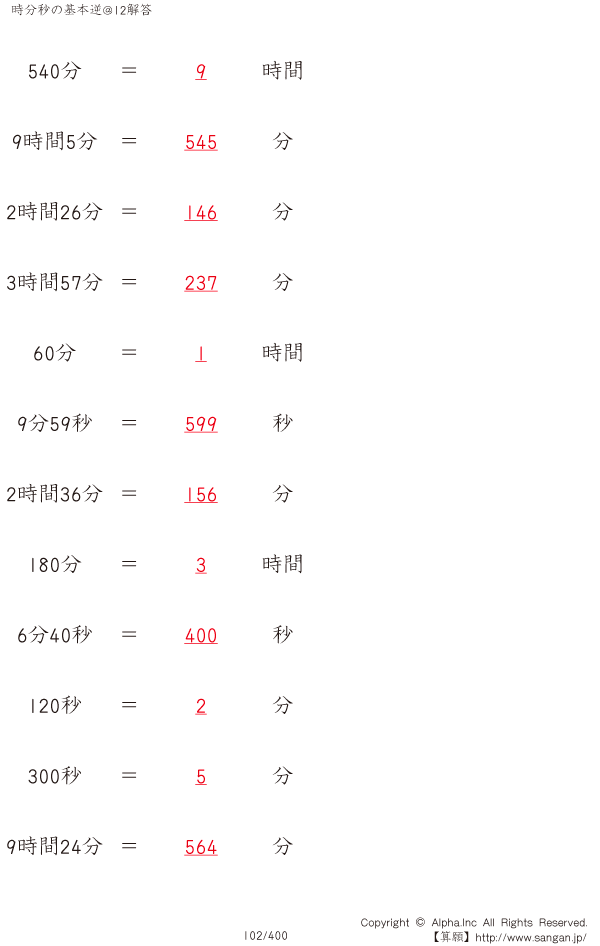 時分秒の基本逆@12解答

540分　＝　9　時間

9時間5分　＝　545　分

2時間26分　＝　146　分

3時間57分　＝　237　分

60分　＝　1　時間

9分59秒　＝　599　秒

2時間36分　＝　156　分

180分　＝　3　時間

6分40秒　＝　400　秒

120秒　＝　2　分

300秒　＝　5　分

9時間24分　＝　564　分

102/400

Copyright © Alpha.Inc All Rights Reserved.
【算願】http://www.sangan.jp/